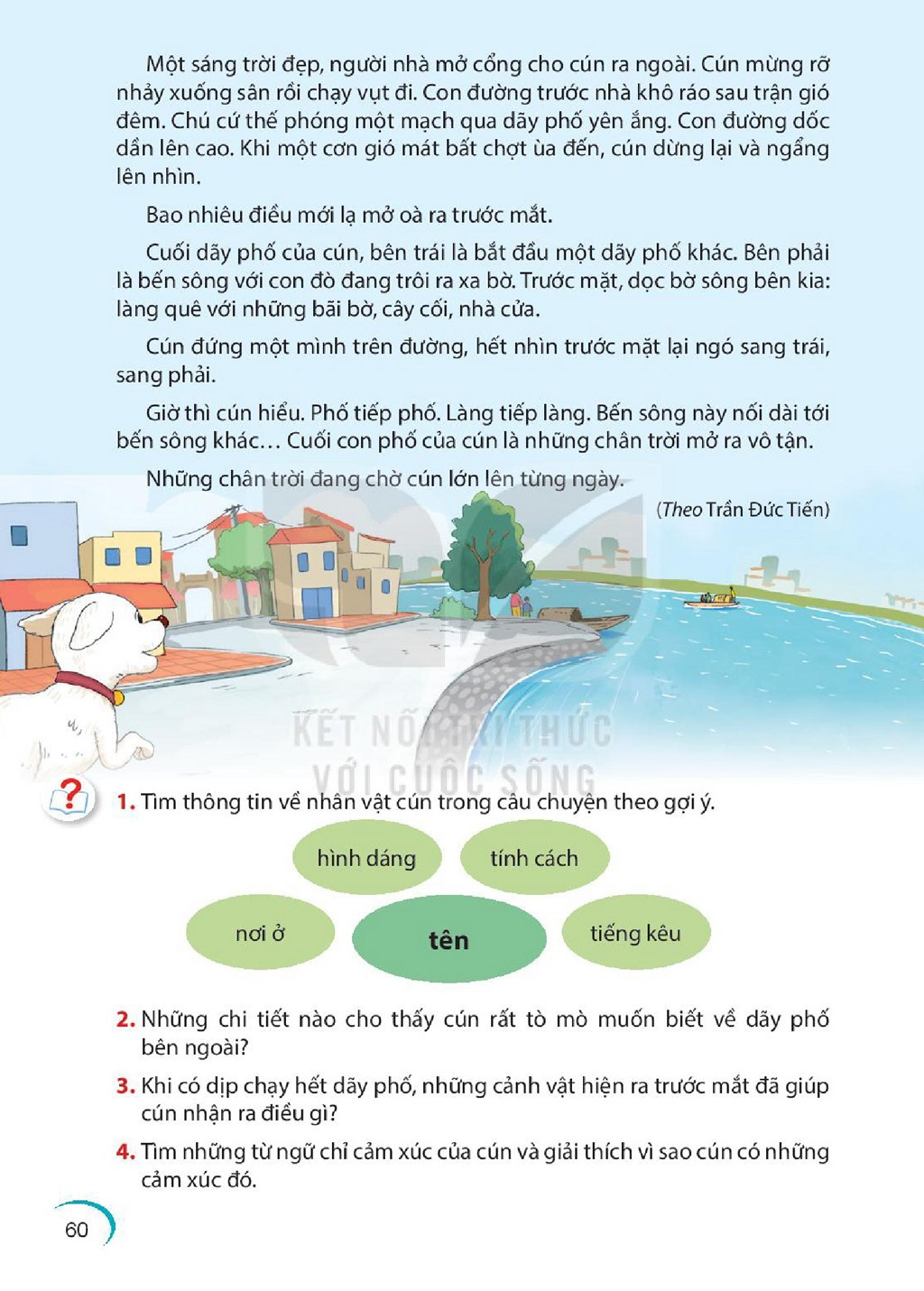 Một sáng trời đẹp, người nhà mở cổng cho cún ra ngoài. Cún mừng rỡ nhảy xuống sân rồi chạy vụt đi. Con đường trước nhà khô ráo sau trận gió đêm. Chú cứ thế phóng một mạch qua dãy phố yên ắng. Con đường dốc dần lên cao. Khi một cơn gió mát bất chợt ùa đến, cún dừng lại và ngẩng lên nhìn.

Bao nhiêu điều mới lạ mở oà ra trước mắt.

Cuối dãy phố của cún, bên trái là bắt đầu một dãy phố khác. Bên phải là bến sông với con đò đang trôi ra xa bờ. Trước mặt, dọc bờ sông bên kia: làng quê với những bãi bờ, cây cối, nhà cửa.

Cún đứng một mình trên đường, hết nhìn trước mặt lại ngó sang trái, sang phải.

Giờ thì cún hiểu. Phố tiếp phố. Làng tiếp làng. Bến sông này nối dài tới bến sông khác… Cuối con phố của cún là những chân trời mở ra vô tận.

Những chân trời đang chờ cún lớn lên từng ngày.

(Theo Trần Đức Tiến)

1. Tìm thông tin về nhân vật cún trong câu chuyện theo gợi ý.

hình dáng
tính cách
nơi ở
tên
tiếng kêu

2. Những chi tiết nào cho thấy cún rất tò mò muốn biết về dãy phố bên ngoài?

3. Khi có dịp chạy hết dãy phố, những cảnh vật hiện ra trước mắt đã giúp cún nhận ra điều gì?

4. Tìm những từ ngữ chỉ cảm xúc của cún và giải thích vì sao cún có những cảm xúc đó.

60

KẾT NỐI TRI THỨC VỚI CUỘC SỐNG